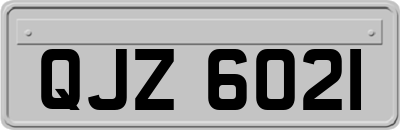 QJZ 6021